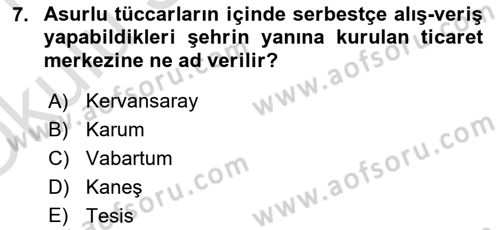 7. Asurlu tüccarların içinde serbestçe alış-veriş yapabildikleri şehrin yanına kurulan ticaret merkezine ne ad verilir?

A) Kervansaray
B) Karum
C) Vabartum
D) Kaneş
E) Tesis

www.aofsoru.com
www.aofsoru.com
www.aofsoru.com
www.aofsoru.com
www.aofsoru.com